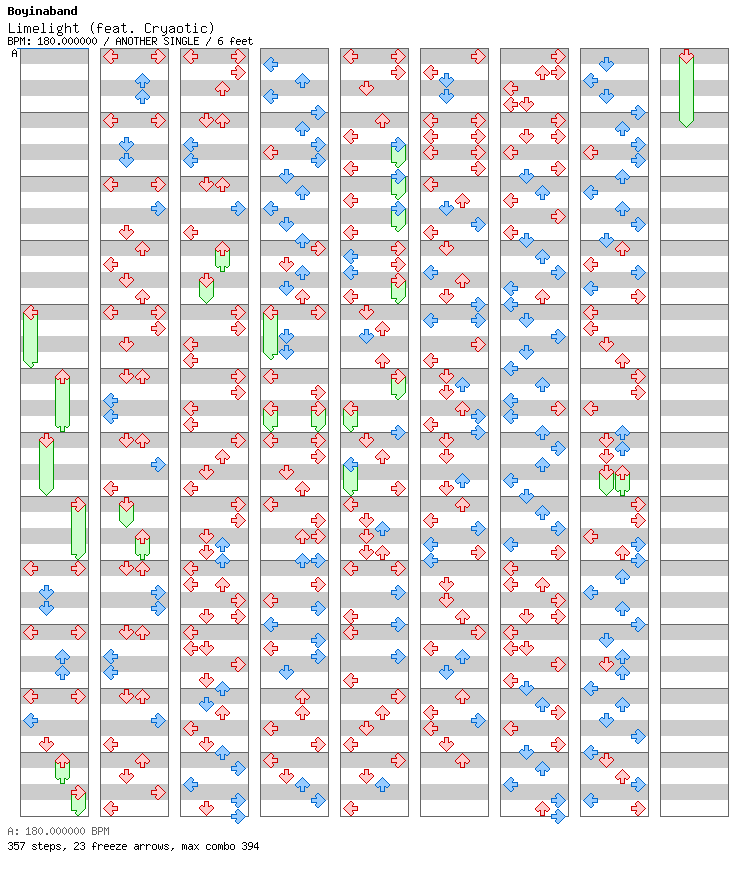 Boyinaband
Limelight (feat. Cryaotic)
BPM: 180.000000 / ANOTHER SINGLE / 6 feet
A

A: 180.000000 BPM
357 steps, 23 freeze arrows, max combo 394